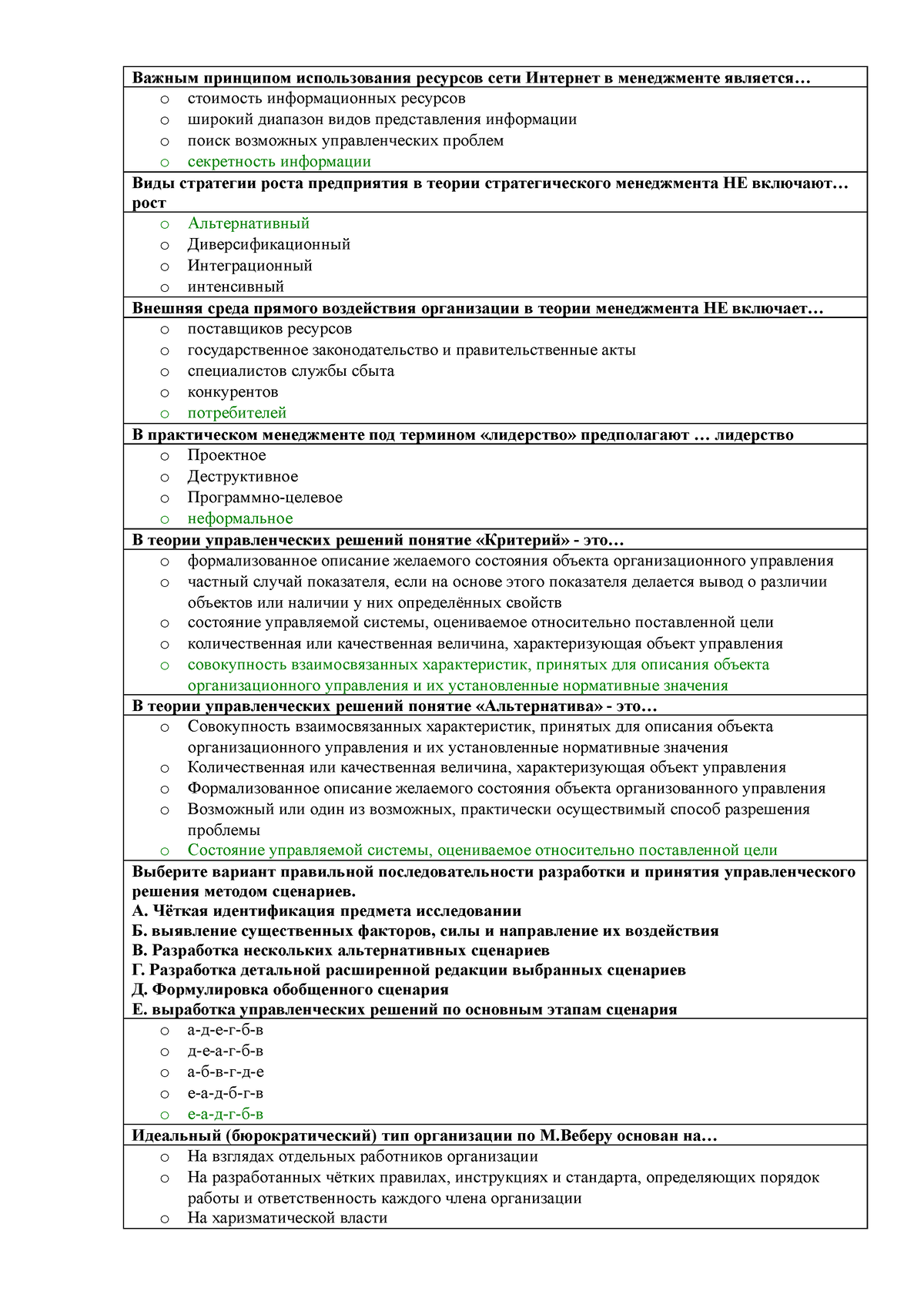 Важным принципом использования ресурсов сети Интернет в менеджменте является…

o стоимость информационных ресурсов
o широкий диапазон видов представления информации
o поиск возможных управленческих проблем
o секретность информации

Виды стратегии роста предприятия в теории стратегического менеджмента НЕ включают… рост

o Альтернативный
o Диверсификационный
o Интеграционный
o интенсивный

Внешняя среда прямого воздействия организации в теории менеджмента НЕ включает…

o поставщиков ресурсов
o государственное законодательство и правительственные акты
o специалистов службы сбыта
o конкурентов
o потребителей

В практическом менеджменте под термином «лидерство» предполагают … лидерство

o Проектное
o Деструктивное
o Программно-целевое
o неформальное

В теории управленческих решений понятие «Критерий» - это…

o формализованное описание желаемого состояния объекта организационного управления
o частный случай показателя, если на основе этого показателя делается вывод о различии объектов или наличии у них определённых свойств
o состояние управляемой системы, оцениваемое относительно поставленной цели
o количественная или качественная величина, характеризующая объект управления
o совокупность взаимосвязанных характеристик, принятых для описания объекта организационного управления и их установленные нормативные значения

В теории управленческих решений понятие «Альтернатива» - это…

o Совокупность взаимосвязанных характеристик, принятых для описания объекта организационного управления и их установленные нормативные значения
o Количественная или качественная величина, характеризующая объект управления
o Формализованное описание желаемого состояния объекта организованного управления
o Возможный или один из возможных, практически осуществимый способ разрешения проблемы
o Состояние управляемой системы, оцениваемое относительно поставленной цели

Выберите вариант правильной последовательности разработки и принятия управленческого решения методом сценариев.
А. Чёткая идентификация предмета исследовании
Б. выявление существенных факторов, силы и направление их воздействия
В. Разработка нескольких альтернативных сценариев
Г. Разработка детальной расширенной редакции выбранных сценариев
Д. Формулировка обобщенного сценария
Е. выработка управленческих решений по основным этапам сценария

o а-д-е-г-б-в
o д-е-а-г-б-в
o а-б-в-г-д-е
o е-а-д-б-г-в
o е-а-д-г-б-в

Идеальный (бюрократический) тип организации по М.Веберу основан на…

o На взглядах отдельных работников организации
o На разработанных чётких правилах, инструкциях и стандарта, определяющих порядок работы и ответственность каждого члена организации
o На харизматической власти